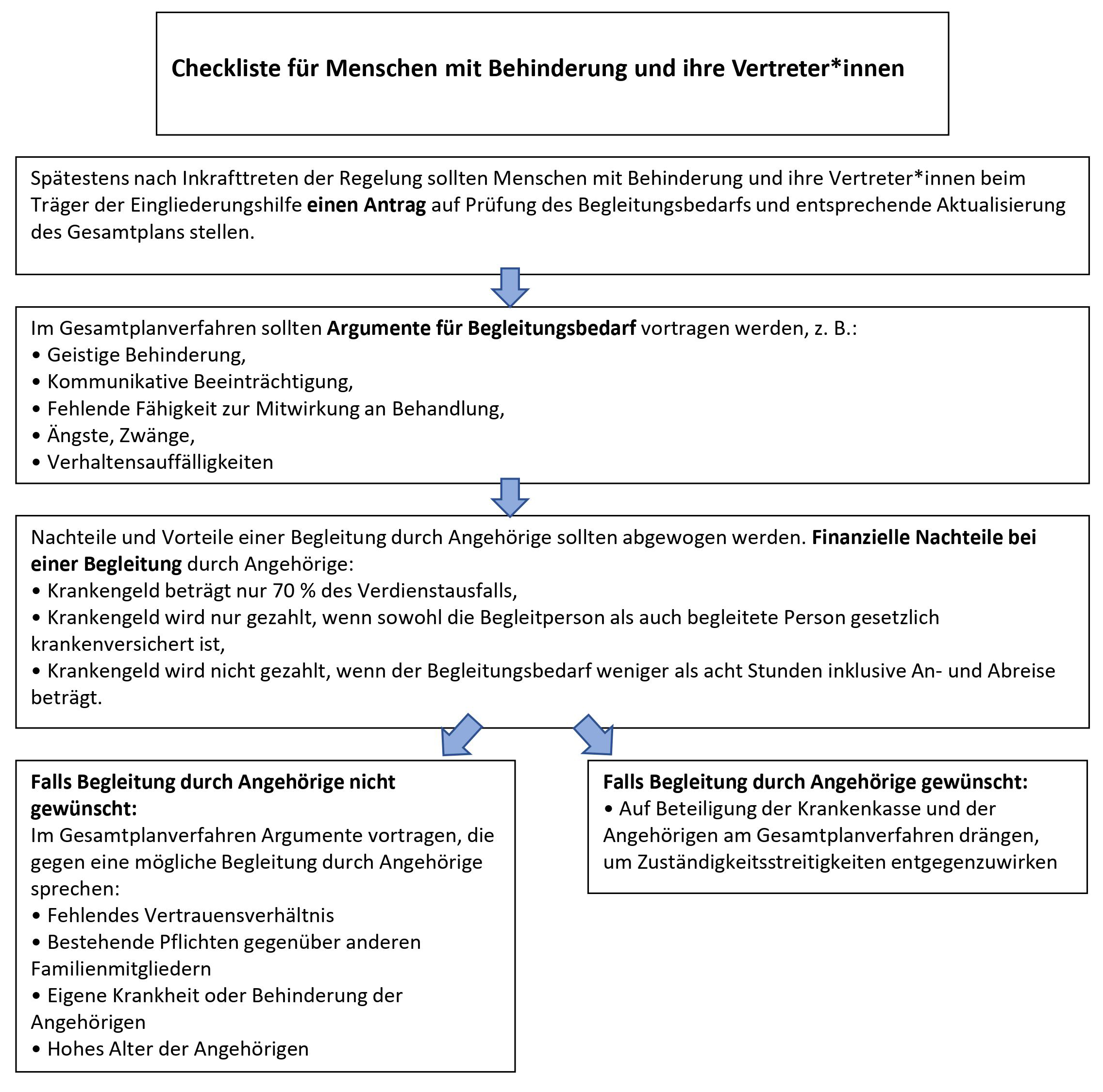 Checkliste für Menschen mit Behinderung und ihre Vertreter*innen

Spätestens nach Inkrafttreten der Regelung sollten Menschen mit Behinderung und ihre Vertreter*innen beim Träger der Eingliederungshilfe einen Antrag auf Prüfung des Begleitungsbedarfs und entsprechende Aktualisierung des Gesamtplans stellen.

Im Gesamtplanverfahren sollten Argumente für Begleitungsbedarf vortragen werden, z. B.:
• Geistige Behinderung,
• Kommunikative Beeinträchtigung,
• Fehlende Fähigkeit zur Mitwirkung an Behandlung,
• Ängste, Zwänge,
• Verhaltensauffälligkeiten

Nachteile und Vorteile einer Begleitung durch Angehörige sollten abgewogen werden. Finanzielle Nachteile bei einer Begleitung durch Angehörige:
• Krankengeld beträgt nur 70 % des Verdienstausfalls,
• Krankengeld wird nur gezahlt, wenn sowohl die Begleitperson als auch begleitete Person gesetzlich krankenversichert ist,
• Krankengeld wird nicht gezahlt, wenn der Begleitungsbedarf weniger als acht Stunden inklusive An- und Abreise beträgt.

Falls Begleitung durch Angehörige nicht gewünscht:
Im Gesamtplanverfahren Argumente vortragen, die gegen eine mögliche Begleitung durch Angehörige sprechen:
• Fehlendes Vertrauensverhältnis
• Bestehende Pflichten gegenüber anderen Familienmitgliedern
• Eigene Krankheit oder Behinderung der Angehörigen
• Hohes Alter der Angehörigen

Falls Begleitung durch Angehörige gewünscht:
• Auf Beteiligung der Krankenkasse und der Angehörigen am Gesamtplanverfahren drängen, um Zuständigkeitsstreitigkeiten entgegenzuwirken